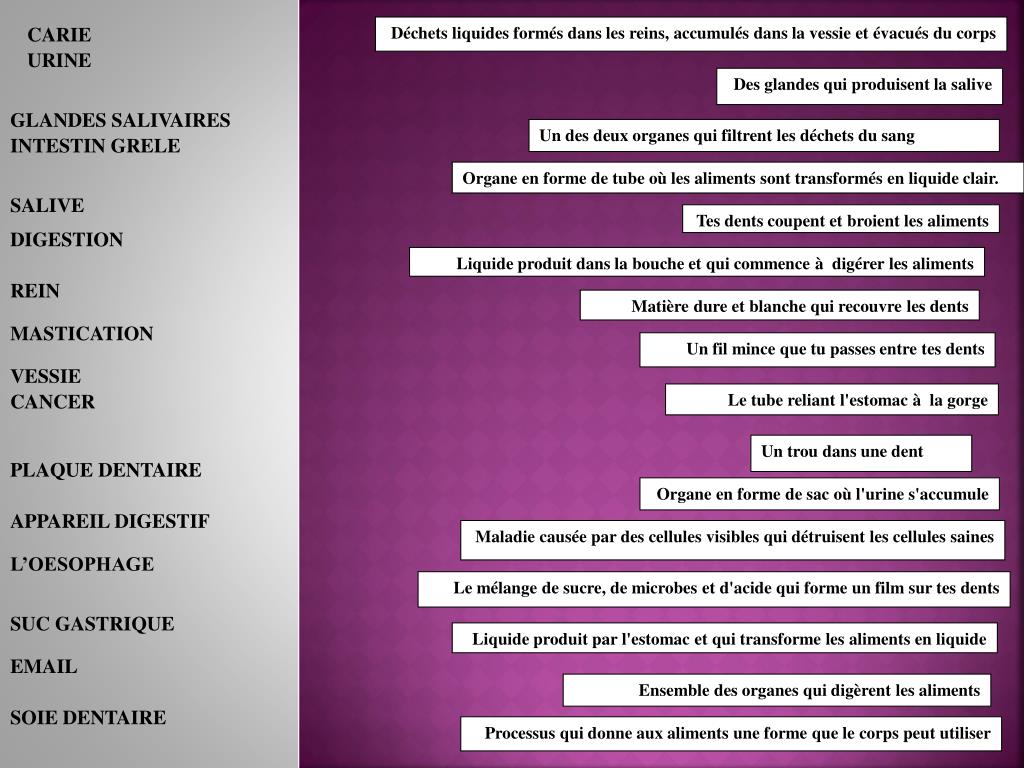 CARIE
URINE

GLANDES SALIVAIRES
INTESTIN GRELE

SALIVE
DIGESTION

REIN

MASTICATION

VESSIE
CANCER

PLAQUE DENTAIRE

APPAREIL DIGESTIF

L'OESOPHAGE

SUC GASTRIQUE

EMAIL

SOIE DENTAIRE

Déchets liquides formés dans les reins, accumulés dans la vessie et évacués du corps

Des glandes qui produisent la salive

Un des deux organes qui filtrent les déchets du sang

Organe en forme de tube où les aliments sont transformés en liquide clair.

Tes dents coupent et broient les aliments

Liquide produit dans la bouche et qui commence à digérer les aliments

Matière dure et blanche qui recouvre les dents

Un fil mince que tu passes entre tes dents

Le tube reliant l'estomac à la gorge

Un trou dans une dent

Organe en forme de sac où l'urine s'accumule

Maladie causée par des cellules visibles qui détruisent les cellules saines

Le mélange de sucre, de microbes et d'acide qui forme un film sur tes dents

Liquide produit par l'estomac et qui transforme les aliments en liquide

Ensemble des organes qui digèrent les aliments

Processus qui donne aux aliments une forme que le corps peut utiliser